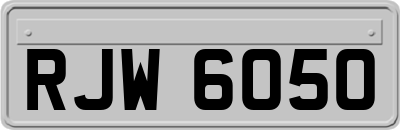 RJW 6050